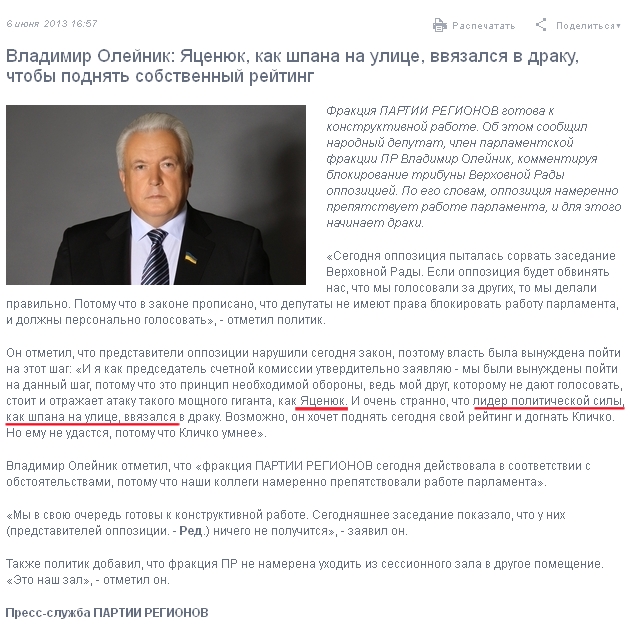 6 июня 2013 16:57

Распечатать

Поделиться

Владимир Олейник: Яценюк, как шпана на улице, ввязался в драку, чтобы поднять собственный рейтинг

Фракция ПАРТИИ РЕГИОНОВ готова к конструктивной работе. Об этом сообщил народный депутат, член парламентской фракции ПР Владимир Олейник, комментируя блокирование трибуны Верховной Рады оппозицией. По его словам, оппозиция намеренно препятствует работе парламента, и для этого начинает драки.

«Сегодня оппозиция пыталась сорвать заседание Верховной Рады. Если оппозиция будет обвинять нас, что мы голосовали за других, то мы делали правильно. Потому что в законе прописано, что депутаты не имеют права блокировать работу парламента, и должны персонально голосовать», - отметил политик.

Он отметил, что представители оппозиции нарушили сегодня закон, поэтому власть была вынуждена пойти на этот шаг: «И я как председатель счетной комиссии утвердительно заявляю - мы были вынуждены пойти на данный шаг, потому что это принцип необходимой обороны, ведь мой друг, которому не дают голосовать, стоит и отражает атаку такого мощного гиганта, как Яценюк. И очень странно, что лидер политической силы, как шпана на улице, ввязался в драку. Возможно, он хочет поднять сегодня свой рейтинг и догнать Кличко. Но ему не удастся, потому что Кличко умнее».

Владимир Олейник отметил, что «фракция ПАРТИИ РЕГИОНОВ сегодня действовала в соответствии с обстоятельствами, потому что наши коллеги намеренно препятствовали работе парламента».

«Мы в свою очередь готовы к конструктивной работе. Сегодняшнее заседание показало, что у них (представителей оппозиции. - Ред.) ничего не получится», - заявил он.

Также политик добавил, что фракция ПР не намерена уходить из сессионного зала в другое помещение. «Это наш зал», - отметил он.

Пресс-служба ПАРТИИ РЕГИОНОВ